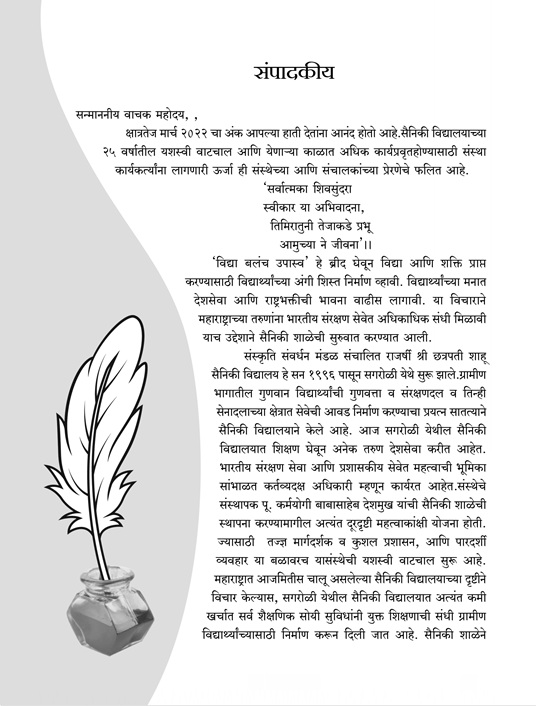 संपादकीय

सन्माननीय वाचक महोदय, ,

क्षात्रतेज मार्च २०२२ चा अंक आपल्या हाती देतांना आनंद होतो आहे.सैनिकी विद्यालयाच्या २५ वर्षातील यशस्वी वाटचाल आणि येणाऱ्या काळात अधिक कार्यप्रवृतहोण्यासाठी संस्था कार्यकर्त्यांना लागणारी ऊर्जा ही संस्थेच्या आणि संचालकांच्या प्रेरणेचे फलित आहे.

'सर्वात्मका शिवसुंदरा
स्वीकार या अभिवादना,
तिमिरातुनी तेजाकडे प्रभू
आमुच्या ने जीवना'।।

'विद्या बलंच उपास्व' हे ब्रीद घेवून विद्या आणि शक्ति प्राप्त करण्यासाठी विद्यार्थ्यांच्या अंगी शिस्त निर्माण व्हावी. विद्यार्थ्यांच्या मनात देशसेवा आणि राष्ट्रभक्तीची भावना वाढीस लागावी. या विचाराने महाराष्ट्राच्या तरुणांना भारतीय संरक्षण सेवेत अधिकाधिक संधी मिळावी याच उद्देशाने सैनिकी शाळेची सुरुवात करण्यात आली.

संस्कृति संवर्धन मंडळ संचालित राजर्षी श्री छत्रपती शाहू सैनिकी विद्यालय हे सन १९९६ पासून सगरोळी येथे सुरू झाले.ग्रामीण भागातील गुणवान विद्यार्थ्यांची गुणवत्ता व संरक्षणदल व तिन्ही सेनादलाच्या क्षेत्रात सेवेची आवड निर्माण करण्याचा प्रयत्न सातत्याने सैनिकी विद्यालयाने केले आहे. आज सगरोळी येथील सैनिकी विद्यालयात शिक्षण घेवून अनेक तरुण देशसेवा करीत आहेत. भारतीय संरक्षण सेवा आणि प्रशासकीय सेवेत महत्वाची भूमिका सांभाळत कर्तव्यदक्ष अधिकारी म्हणून कार्यरत आहेत.संस्थेचे संस्थापक पू. कर्मयोगी बाबासाहेब देशमुख यांची सैनिकी शाळेची स्थापना करण्यामागील अत्यंत दूरदृष्टी महत्वाकांक्षी योजना होती. ज्यासाठी तज्ज्ञ मार्गदर्शक व कुशल प्रशासन, आणि पारदर्शी व्यवहार या बळावरच यासंस्थेची यशस्वी वाटचाल सुरू आहे. महाराष्ट्रात आजमितीस चालू असलेल्या सैनिकी विद्यालयाच्या दृष्टीने विचार केल्यास, सगरोळी येथील सैनिकी विद्यालयात अत्यंत कमी खर्चात सर्व शैक्षणिक सोयी सुविधांनी युक्त शिक्षणाची संधी ग्रामीण विद्यार्थ्यांच्यासाठी निर्माण करून दिली जात आहे. सैनिकी शाळेने